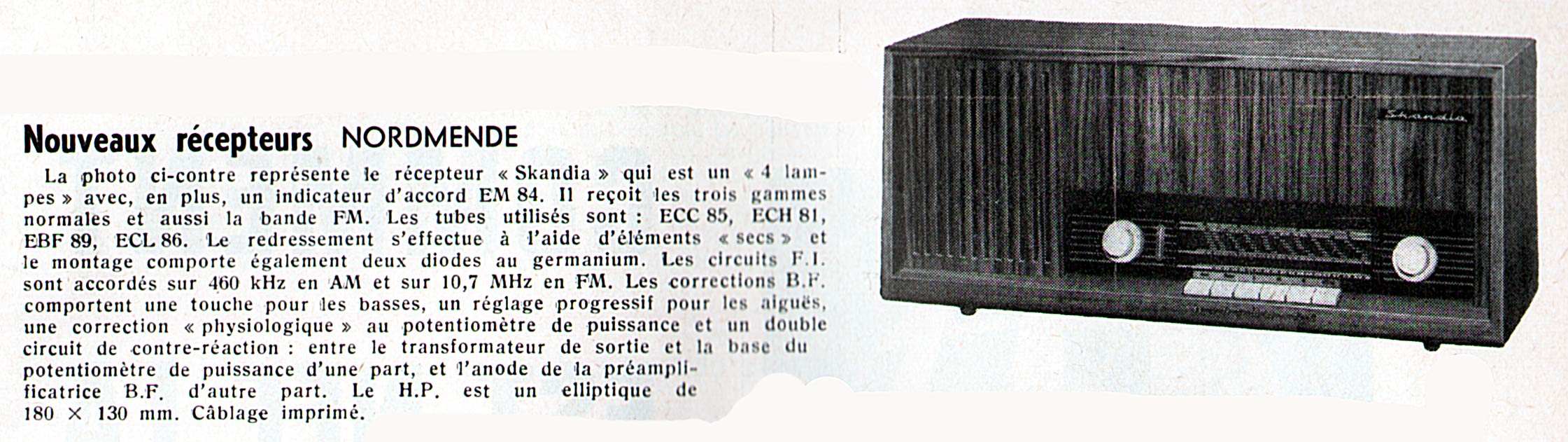 Nouveaux récepteurs NORDMENDE

La photo ci-contre représente le récepteur « Skandia » qui est un « 4 lampes » avec, en plus, un indicateur d'accord EM 84. Il reçoit les trois gammes normales et aussi la bande FM. Les tubes utilisés sont : ECC 85, ECH 81, EBF 89, ECL 86. Le redressement s'effectue à l'aide d'éléments « secs » et le montage comporte également deux diodes au germanium. Les circuits F.I. sont accordés sur 460 kHz en AM et sur 10,7 MHz en FM. Les corrections B.F. comportent une touche pour les basses, un réglage progressif pour les aiguës, une correction « physiologique » au potentiomètre de puissance et un double circuit de contre-réaction : entre le transformateur de sortie et la base du potentiomètre de puissance d'une part, et l'anode de la préamplificatrice B.F. d'autre part. Le H.P. est un elliptique de 180 × 130 mm. Câblage imprimé.

Skandia